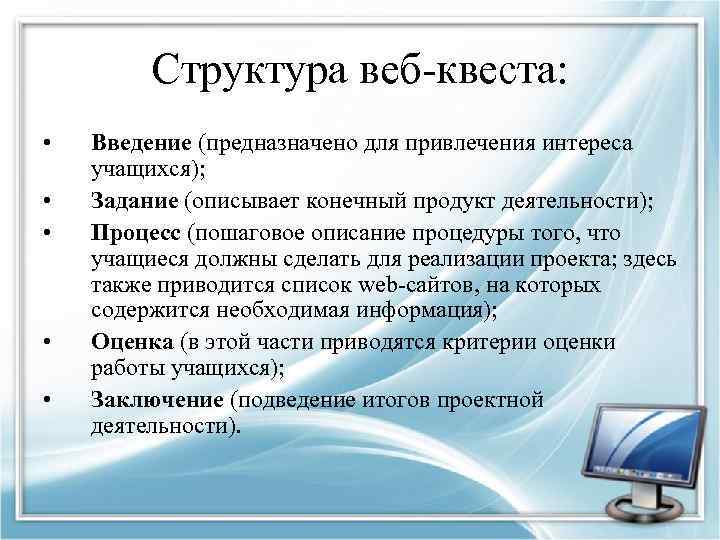 Структура веб-квеста:

• Введение (предназначено для привлечения интереса учащихся);
• Задание (описывает конечный продукт деятельности);
• Процесс (пошаговое описание процедуры того, что учащиеся должны сделать для реализации проекта; здесь также приводится список web-сайтов, на которых содержится необходимая информация);
• Оценка (в этой части приводятся критерии оценки работы учащихся);
• Заключение (подведение итогов проектной деятельности).